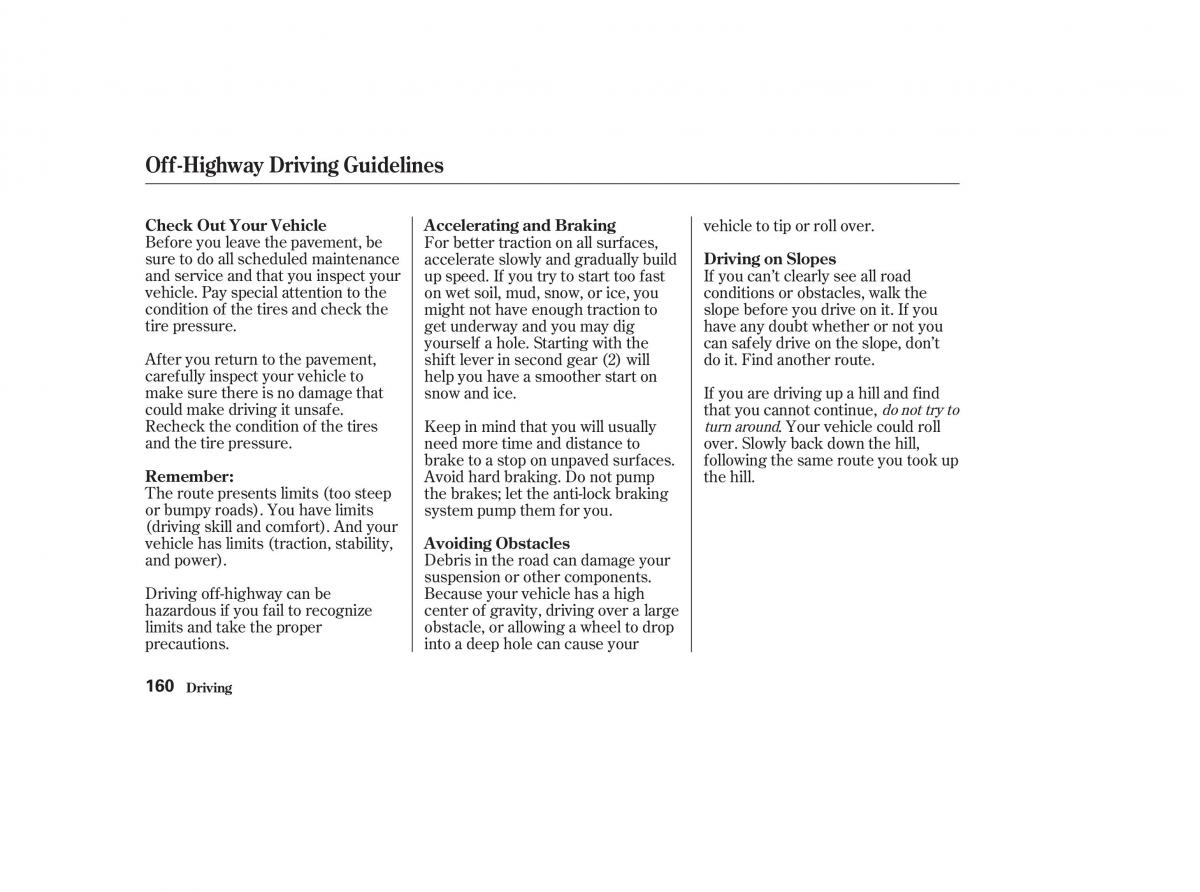 Off-Highway Driving Guidelines

Check Out Your Vehicle
Before you leave the pavement, be sure to do all scheduled maintenance and service and that you inspect your vehicle. Pay special attention to the condition of the tires and check the tire pressure.

After you return to the pavement, carefully inspect your vehicle to make sure there is no damage that could make driving it unsafe. Recheck the condition of the tires and the tire pressure.

Remember:
The route presents limits (too steep or bumpy roads). You have limits (driving skill and comfort). And your vehicle has limits (traction, stability, and power).

Driving off-highway can be hazardous if you fail to recognize limits and take the proper precautions.

Accelerating and Braking
For better traction on all surfaces, accelerate slowly and gradually build up speed. If you try to start too fast on wet soil, mud, snow, or ice, you might not have enough traction to get underway and you may dig yourself a hole. Starting with the shift lever in second gear (2) will help you have a smoother start on snow and ice.

Keep in mind that you will usually need more time and distance to brake to a stop on unpaved surfaces. Avoid hard braking. Do not pump the brakes; let the anti-lock braking system pump them for you.

Avoiding Obstacles
Debris in the road can damage your suspension or other components. Because your vehicle has a high center of gravity, driving over a large obstacle, or allowing a wheel to drop into a deep hole can cause your vehicle to tip or roll over.

Driving on Slopes
If you can't clearly see all road conditions or obstacles, walk the slope before you drive on it. If you have any doubt whether or not you can safely drive on the slope, don't do it. Find another route.

If you are driving up a hill and find that you cannot continue, do not try to turn around. Your vehicle could roll over. Slowly back down the hill, following the same route you took up the hill.

160 Driving